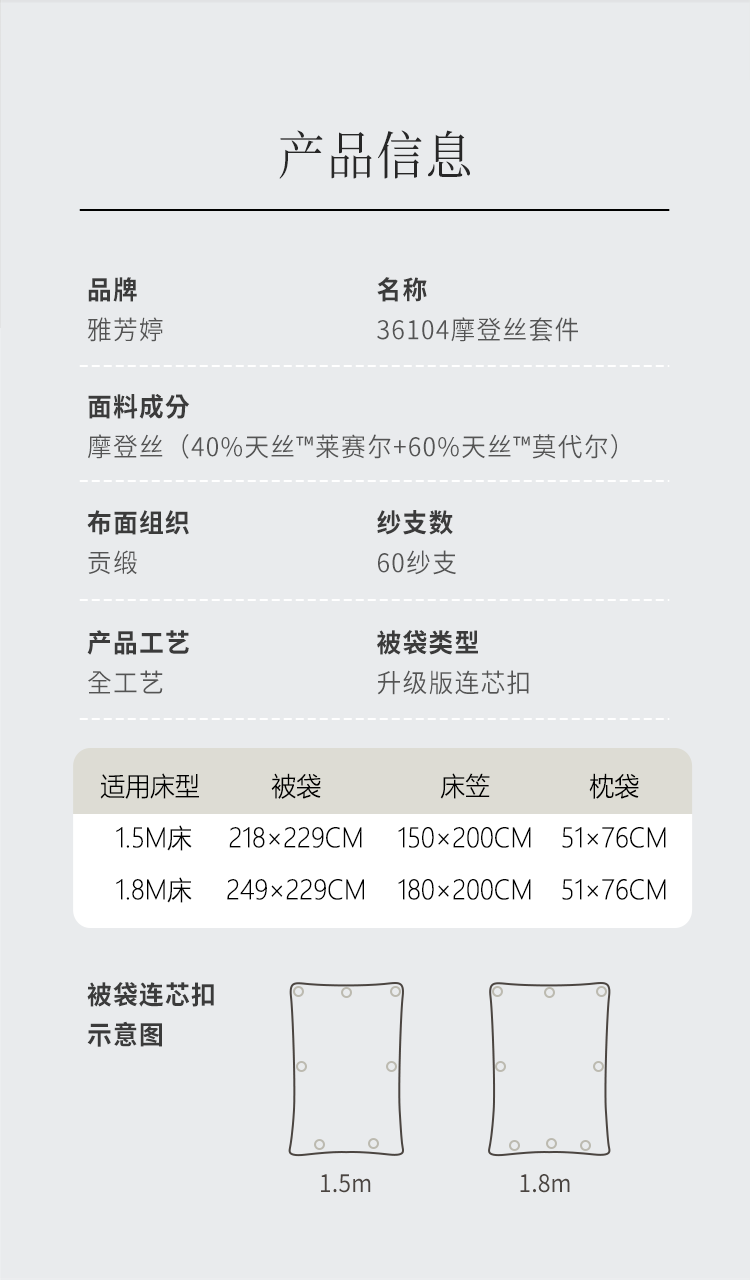 产品信息

品牌
雅芳婷

名称
36104摩登丝套件

面料成分
摩登丝（40%天丝™莱赛尔+60%天丝™莫代尔）

布面组织
贡缎

纱支数
60纱支

产品工艺
全工艺

被袋类型
升级版连芯扣

| 适用床型 | 被袋 | 床笠 | 枕袋 |
|---|---|---|---|
| 1.5M床 | 218×229CM | 150×200CM | 51×76CM |
| 1.8M床 | 249×229CM | 180×200CM | 51×76CM |

被袋连芯扣
示意图

1.5m

1.8m